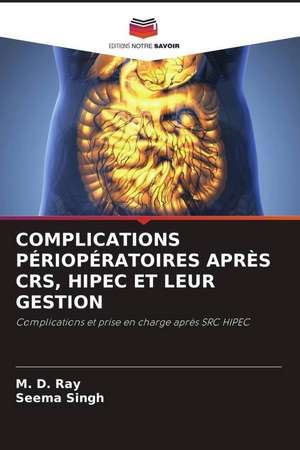 EDITIONS NOTRE SAVOIR

COMPLICATIONS PÉRIOPÉRATOIRES APRÈS CRS, HIPEC ET LEUR GESTION

Complications et prise en charge après SRC HIPEC

M. D. Ray
Seema Singh